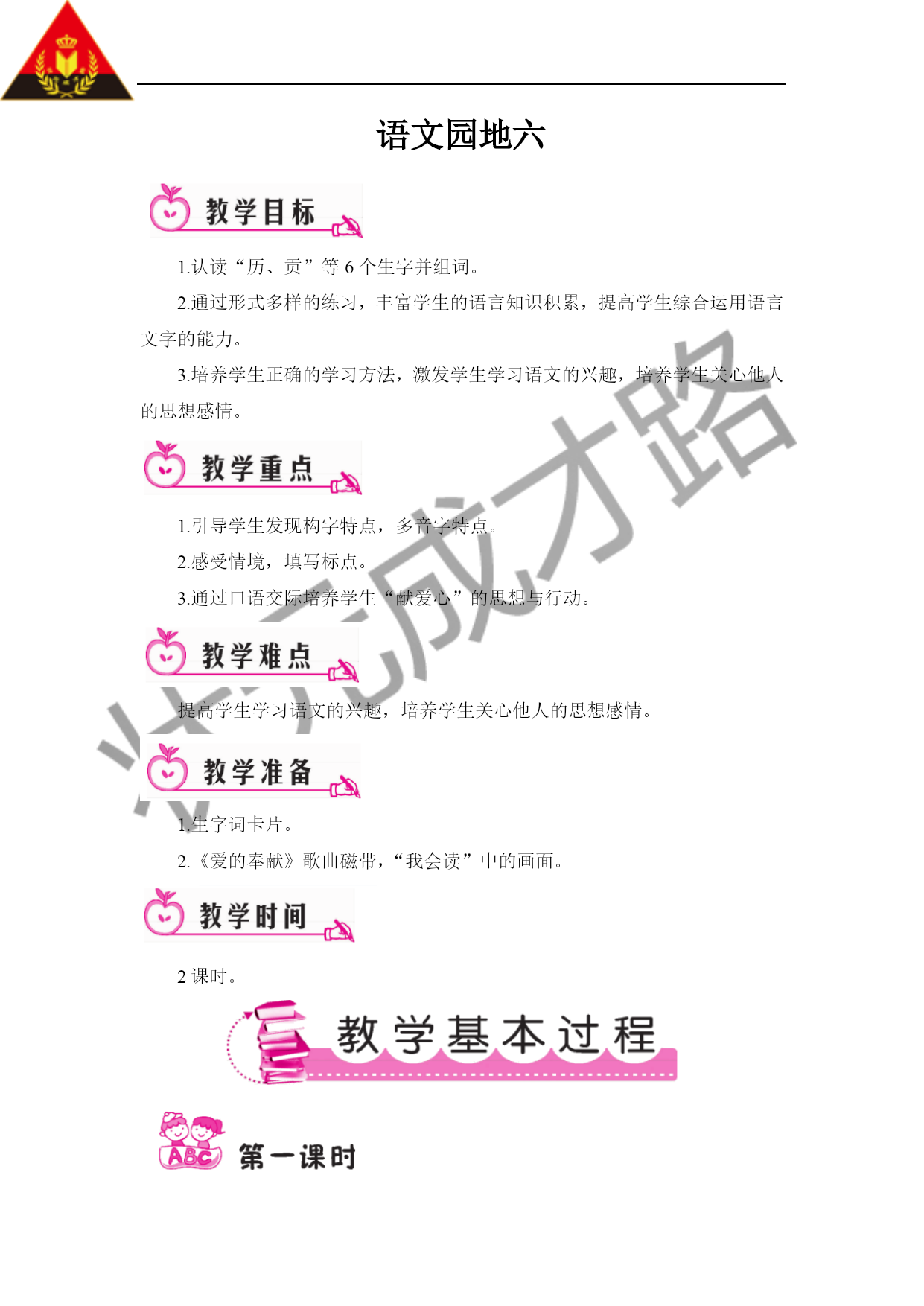 语文园地六

教学目标

1.认读“历、贡”等6个生字并组词。

2.通过形式多样的练习，丰富学生的语言知识积累，提高学生综合运用语言文字的能力。

3.培养学生正确的学习方法，激发学生学习语文的兴趣，培养学生关心他人的思想感情。

教学重点

1.引导学生发现构字特点，多音字特点。

2.感受情境，填写标点。

3.通过口语交际培养学生“献爱心”的思想与行动。

教学难点

提高学生学习语文的兴趣，培养学生关心他人的思想感情。

教学准备

1.生字词卡片。

2.《爱的奉献》歌曲磁带，“我会读”中的画面。

教学时间

2课时。

教学基本过程

ABC

第一课时

状元成才路